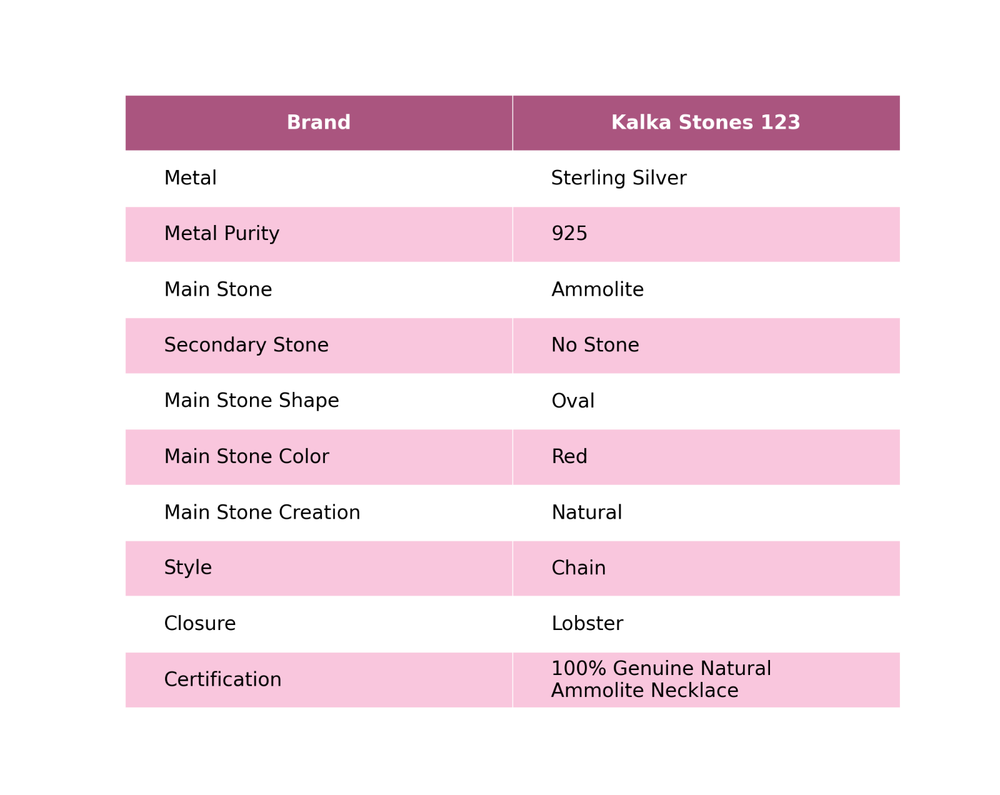 | Brand | Kalka Stones 123 |
|---|---|
| Metal | Sterling Silver |
| Metal Purity | 925 |
| Main Stone | Ammolite |
| Secondary Stone | No Stone |
| Main Stone Shape | Oval |
| Main Stone Color | Red |
| Main Stone Creation | Natural |
| Style | Chain |
| Closure | Lobster |
| Certification | 100% Genuine Natural Ammolite Necklace |